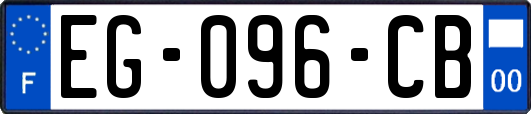 F

EG-096-CB

00